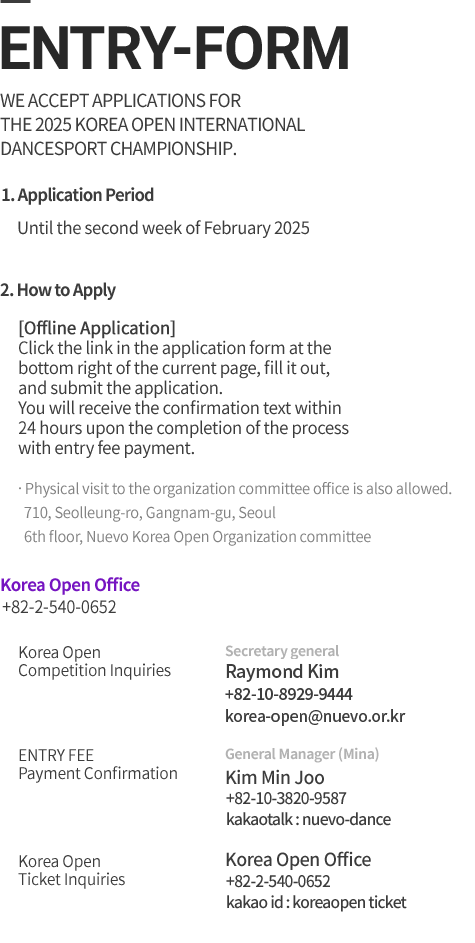 ENTRY-FORM

WE ACCEPT APPLICATIONS FOR THE 2025 KOREA OPEN INTERNATIONAL DANCESPORT CHAMPIONSHIP.

1. Application Period

Until the second week of February 2025

2. How to Apply

[Offline Application]
Click the link in the application form at the bottom right of the current page, fill it out, and submit the application.
You will receive the confirmation text within 24 hours upon the completion of the process with entry fee payment.

· Physical visit to the organization committee office is also allowed.
710, Seolleung-ro, Gangnam-gu, Seoul
6th floor, Nuevo Korea Open Organization committee

Korea Open Office
+82-2-540-0652

Korea Open
Competition Inquiries

Secretary general
Raymond Kim
+82-10-8929-9444
korea-open@nuevo.or.kr

ENTRY FEE
Payment Confirmation

General Manager (Mina)
Kim Min Joo
+82-10-3820-9587
kakaotalk : nuevo-dance

Korea Open
Ticket Inquiries

Korea Open Office
+82-2-540-0652
kakao id : koreaopen ticket